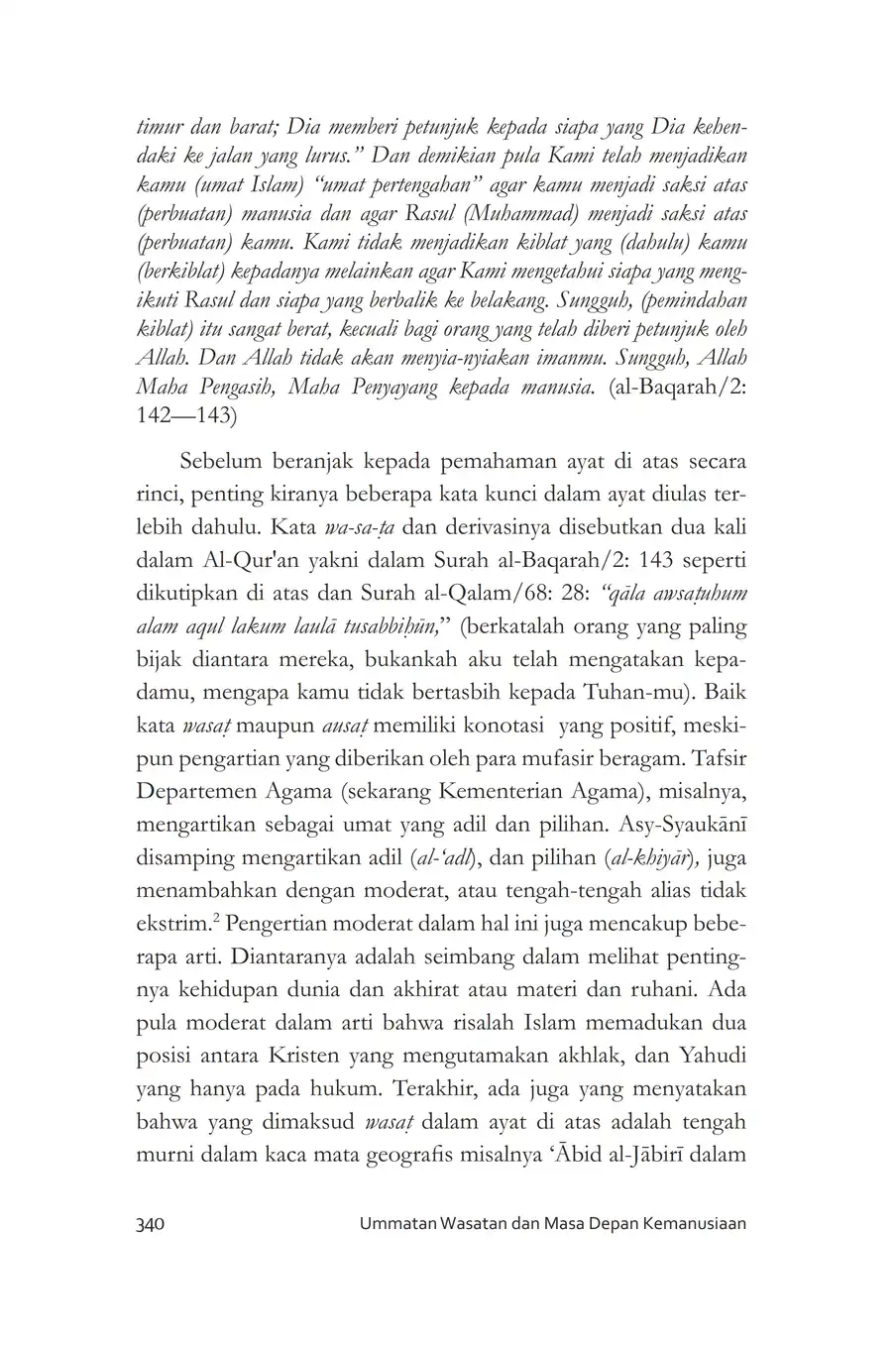 timur dan barat; Dia memberi petunjuk kepada siapa yang Dia kehendaki ke jalan yang lurus." Dan demikian pula Kami telah menjadikan kamu (umat Islam) "umat pertengahan" agar kamu menjadi saksi atas (perbuatan) manusia dan agar Rasul (Muhammad) menjadi saksi atas (perbuatan) kamu. Kami tidak menjadikan kiblat yang (dahulu) kamu (berkiblat) kepadanya melainkan agar Kami mengetahui siapa yang mengikuti Rasul dan siapa yang berbalik ke belakang. Sungguh, (pemindahan kiblat) itu sangat berat, kecuali bagi orang yang telah diberi petunjuk oleh Allah. Dan Allah tidak akan menyia-nyiakan imanmu. Sungguh, Allah Maha Pengasih, Maha Penyayang kepada manusia. (al-Baqarah/2: 142—143)

Sebelum beranjak kepada pemahaman ayat di atas secara rinci, penting kiranya beberapa kata kunci dalam ayat diulas terlebih dahulu. Kata wa-sa-ṭa dan derivasinya disebutkan dua kali dalam Al-Qur'an yakni dalam Surah al-Baqarah/2: 143 seperti dikutipkan di atas dan Surah al-Qalam/68: 28: "qāla awsaṭuhum alam aqul lakum laulā tusabbiḥūn," (berkatalah orang yang paling bijak diantara mereka, bukankah aku telah mengatakan kepadamu, mengapa kamu tidak bertasbih kepada Tuhan-mu). Baik kata wasaṭ maupun ausaṭ memiliki konotasi yang positif, meskipun pengartian yang diberikan oleh para mufasir beragam. Tafsir Departemen Agama (sekarang Kementerian Agama), misalnya, mengartikan sebagai umat yang adil dan pilihan. Asy-Syaukānī disamping mengartikan adil (al-'adl), dan pilihan (al-khiyār), juga menambahkan dengan moderat, atau tengah-tengah alias tidak ekstrim.$^2$ Pengertian moderat dalam hal ini juga mencakup beberapa arti. Diantaranya adalah seimbang dalam melihat pentingnya kehidupan dunia dan akhirat atau materi dan ruhani. Ada pula moderat dalam arti bahwa risalah Islam memadukan dua posisi antara Kristen yang mengutamakan akhlak, dan Yahudi yang hanya pada hukum. Terakhir, ada juga yang menyatakan bahwa yang dimaksud wasaṭ dalam ayat di atas adalah tengah murni dalam kaca mata geografis misalnya 'Ābid al-Jābirī dalam

340 Ummatan Wasatan dan Masa Depan Kemanusiaan